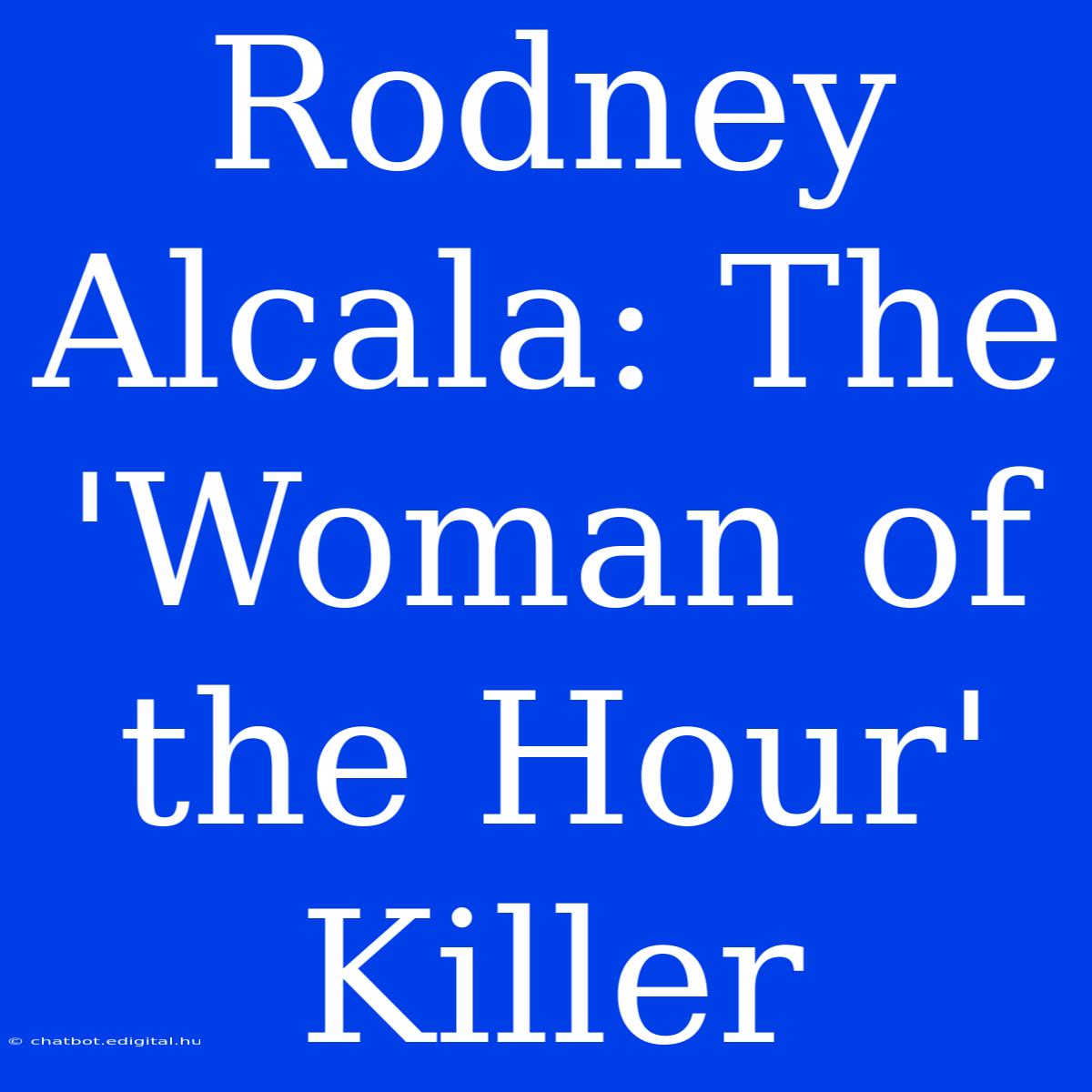 Rodney Alcala: The 'Woman of the Hour' Killer

© chatbot.edigital.hu